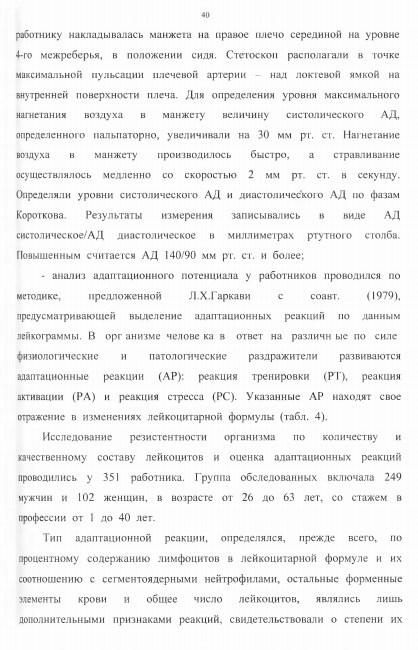 40

работнику накладывалась манжета на правое плечо серединой на уровне 4-го межреберья, в положении сидя. Стетоскоп располагали в точке максимальной пульсации плечевой артерии – над локтевой ямкой на внутренней поверхности плеча. Для определения уровня максимального нагнетания воздуха в манжету величину систолического АД, определенного пальпаторно, увеличивали на 30 мм рт. ст. Нагнетание воздуха в манжету производилось быстро, а стравливание осуществлялось медленно со скоростью 2 мм рт. ст. в секунду. Определяли уровни систолического АД и диастолического АД по фазам Короткова. Результаты измерения записывались в виде АД систолическое/АД диастолическое в миллиметрах ртутного столба. Повышенным считается АД 140/90 мм рт. ст. и более;

- анализ адаптационного потенциала у работников проводился по методике, предложенной Л.Х.Гаркави с соавт. (1979), предусматривающей выделение адаптационных реакций по данным лейкограммы. В орг анизме челове ка в ответ на различн ые по силе физиологические и патологические раздражители развиваются адаптационные реакции (АР): реакция тренировки (РТ), реакция активации (РА) и реакция стресса (РС). Указанные АР находят свое отражение в изменениях лейкоцитарной формулы (табл. 4).

Исследование резистентности организма по количеству и качественному составу лейкоцитов и оценка адаптационных реакций проводились у 351 работника. Группа обследованных включала 249 мужчин и 102 женщин, в возрасте от 26 до 63 лет, со стажем в профессии от 1 до 40 лет.

Тип адаптационной реакции, определялся, прежде всего, по процентному содержанию лимфоцитов в лейкоцитарной формуле и их соотношению с сегментоядерными нейтрофилами, остальные форменные элементы крови и общее число лейкоцитов, являлись лишь дополнительными признаками реакций, свидетельствовали о степени их